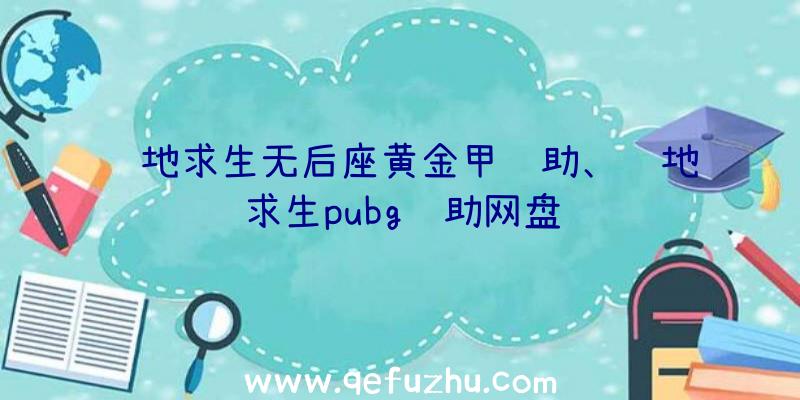 地求生无后座黄金甲 助、 地求生pubg 助网盘

www.qefuzhu.com